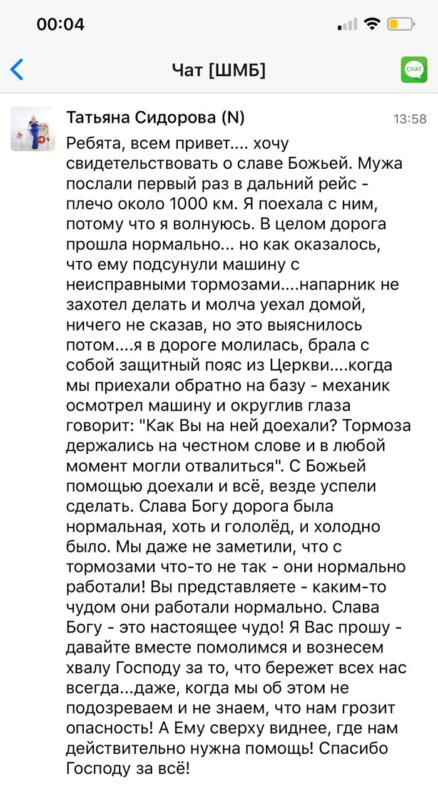 00:04

Чат [ШМБ]

CHAT

Татьяна Сидорова (N)

13:58

Ребята, всем привет.... хочу свидетельствовать о славе Божьей. Мужа послали первый раз в дальний рейс - плечо около 1000 км. Я поехала с ним, потому что я волнуюсь. В целом дорога прошла нормально... но как оказалось, что ему подсунули машину с неисправными тормозами....напарник не захотел делать и молча уехал домой, ничего не сказав, но это выяснилось потом....я в дороге молилась, брала с собой защитный пояс из Церкви....когда мы приехали обратно на базу - механик осмотрел машину и округлив глаза говорит: "Как Вы на ней доехали? Тормоза держались на честном слове и в любой момент могли отвалиться". С Божьей помощью доехали и всё, везде успели сделать. Слава Богу дорога была нормальная, хоть и гололёд, и холодно было. Мы даже не заметили, что с тормозами что-то не так - они нормально работали! Вы представляете - каким-то чудом они работали нормально. Слава Богу - это настоящее чудо! Я Вас прошу - давайте вместе помолимся и вознесем хвалу Господу за то, что бережет всех нас всегда...даже, когда мы об этом не подозреваем и не знаем, что нам грозит опасность! А Ему сверху виднее, где нам действительно нужна помощь! Спасибо Господу за всё!